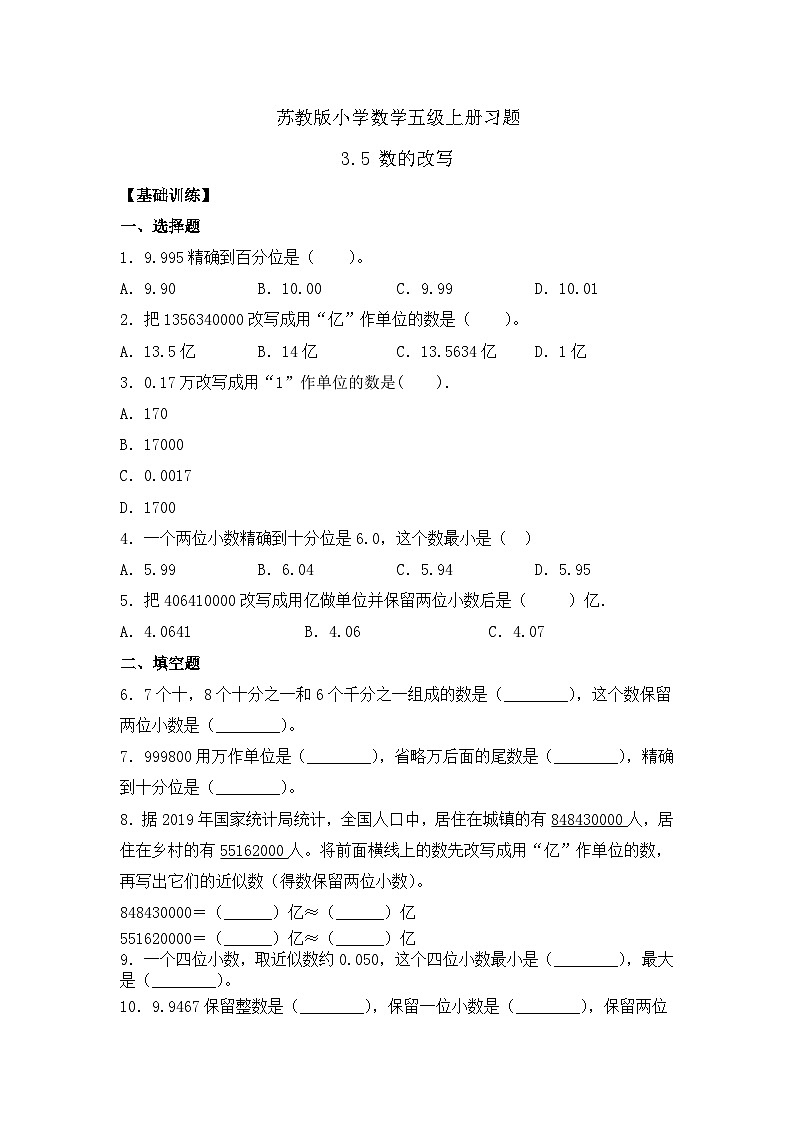 苏教版小学数学五级上册习题

3.5 数的改写

【基础训练】

一、选择题

1．9.995 精确到百分位是（　　）。

A．9.90　　B．10.00　　C．9.99　　D．10.01

2．把 1356340000 改写成用“亿”作单位的数是（　　）。

A．13.5 亿　　B．14 亿　　C．13.5634 亿　　D．1 亿

3．0.17 万改写成用“1”作单位的数是(　　).

A．170

B．17000

C．0.0017

D．1700

4．一个两位小数精确到十分位是 6.0，这个数最小是（　）

A．5.99　　B．6.04　　C．5.94　　D．5.95

5．把 406410000 改写成用亿做单位并保留两位小数后是（　　）亿.

A．4.0641　　B．4.06　　C．4.07

二、填空题

6．7 个十，8 个十分之一和 6 个千分之一组成的数是（________），这个数保留两位小数是（________）。

7．999800 用万作单位是（________），省略万后面的尾数是（________），精确到十分位是（________）。

8．据 2019 年国家统计局统计，全国人口中，居住在城镇的有 848430000 人，居住在乡村的有 55162000 人。将前面横线上的数先改写成用“亿”作单位的数，再写出它们的近似数（得数保留两位小数）。

848430000＝（______）亿≈（______）亿

551620000＝（______）亿≈（______）亿

9．一个四位小数，取近似数约 0.050，这个四位小数最小是（________），最大是（________）。

10．9.9467 保留整数是（________），保留一位小数是（________），保留两位